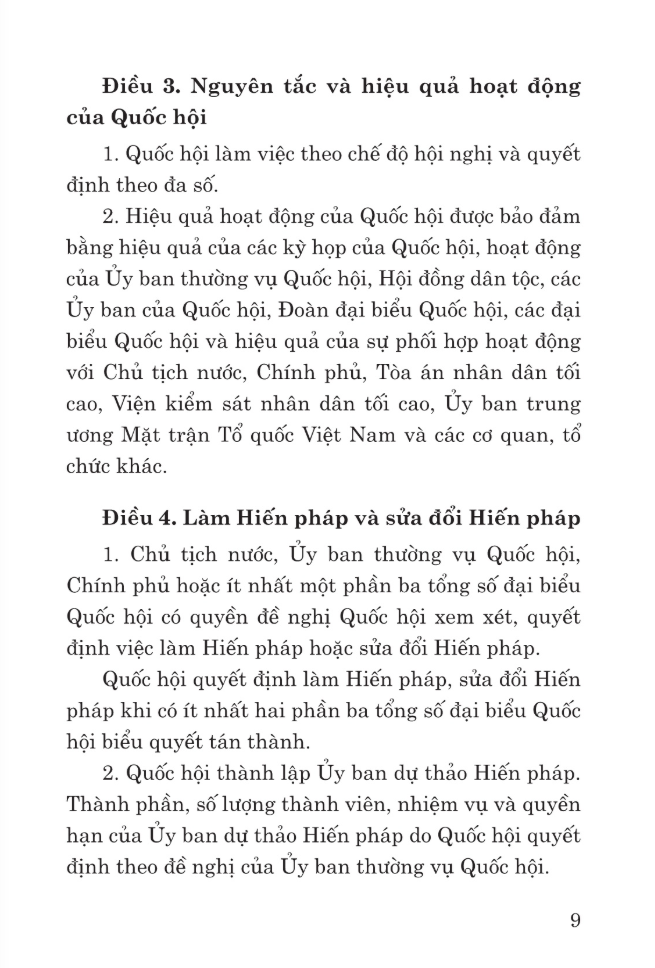 **Điều 3. Nguyên tắc và hiệu quả hoạt động của Quốc hội**

1. Quốc hội làm việc theo chế độ hội nghị và quyết định theo đa số.

2. Hiệu quả hoạt động của Quốc hội được bảo đảm bằng hiệu quả của các kỳ họp của Quốc hội, hoạt động của Ủy ban thường vụ Quốc hội, Hội đồng dân tộc, các Ủy ban của Quốc hội, Đoàn đại biểu Quốc hội, các đại biểu Quốc hội và hiệu quả của sự phối hợp hoạt động với Chủ tịch nước, Chính phủ, Tòa án nhân dân tối cao, Viện kiểm sát nhân dân tối cao, Ủy ban trung ương Mặt trận Tổ quốc Việt Nam và các cơ quan, tổ chức khác.

**Điều 4. Làm Hiến pháp và sửa đổi Hiến pháp**

1. Chủ tịch nước, Ủy ban thường vụ Quốc hội, Chính phủ hoặc ít nhất một phần ba tổng số đại biểu Quốc hội có quyền đề nghị Quốc hội xem xét, quyết định việc làm Hiến pháp hoặc sửa đổi Hiến pháp.

Quốc hội quyết định làm Hiến pháp, sửa đổi Hiến pháp khi có ít nhất hai phần ba tổng số đại biểu Quốc hội biểu quyết tán thành.

2. Quốc hội thành lập Ủy ban dự thảo Hiến pháp. Thành phần, số lượng thành viên, nhiệm vụ và quyền hạn của Ủy ban dự thảo Hiến pháp do Quốc hội quyết định theo đề nghị của Ủy ban thường vụ Quốc hội.

9